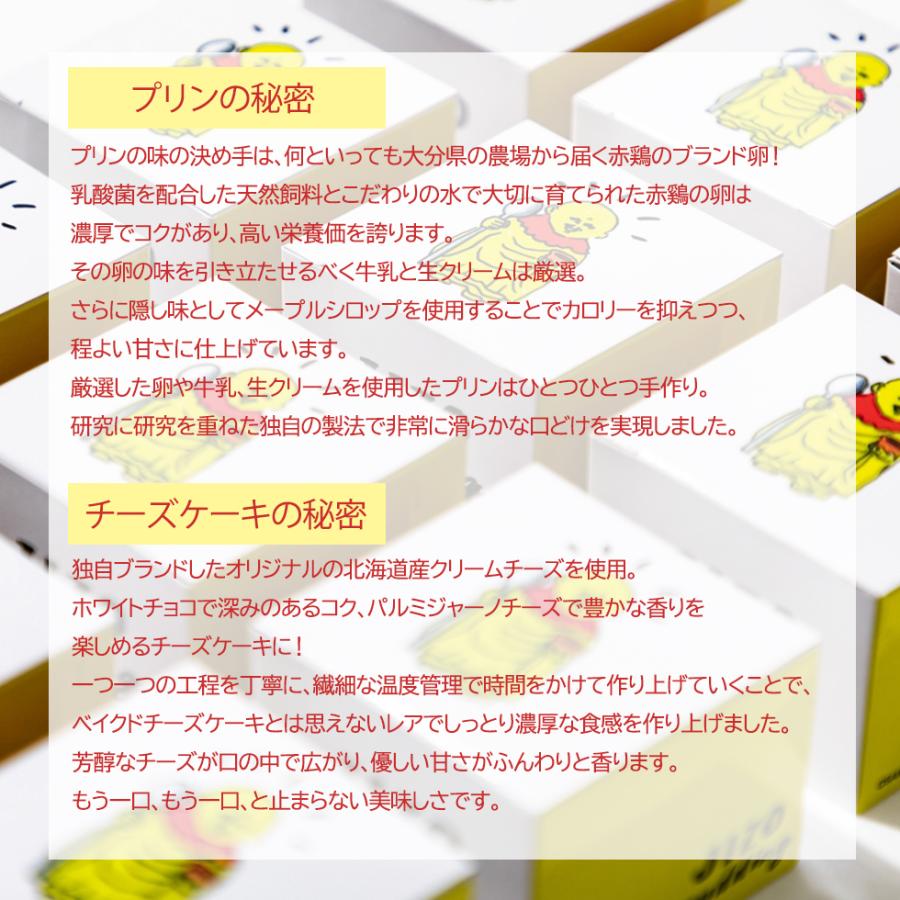 プリンの秘密

プリンの味の決め手は、何といっても大分県の農場から届く赤鶏のブランド卵！
乳酸菌を配合した天然飼料とこだわりの水で大切に育てられた赤鶏の卵は
濃厚でコクがあり、高い栄養価を誇ります。
その卵の味を引き立たせるべく牛乳と生クリームは厳選。
さらに隠し味としてメープルシロップを使用することでカロリーを抑えつつ、
程よい甘さに仕上げています。
厳選した卵や牛乳、生クリームを使用したプリンはひとつひとつ手作り。
研究に研究を重ねた独自の製法で非常に滑らかな口どけを実現しました。

チーズケーキの秘密

独自ブランドしたオリジナルの北海道産クリームチーズを使用。
ホワイトチョコで深みのあるコク、パルミジャーノチーズで豊かな香りを
楽しめるチーズケーキに！
一つ一つの工程を丁寧に、繊細な温度管理で時間をかけて作り上げていくことで、
ベイクドチーズケーキとは思えないレアでしっとり濃厚な食感を作り上げました。
芳醇なチーズが口の中で広がり、優しい甘さがふんわりと香ります。
もう一口、もう一口、と止まらない美味しさです。